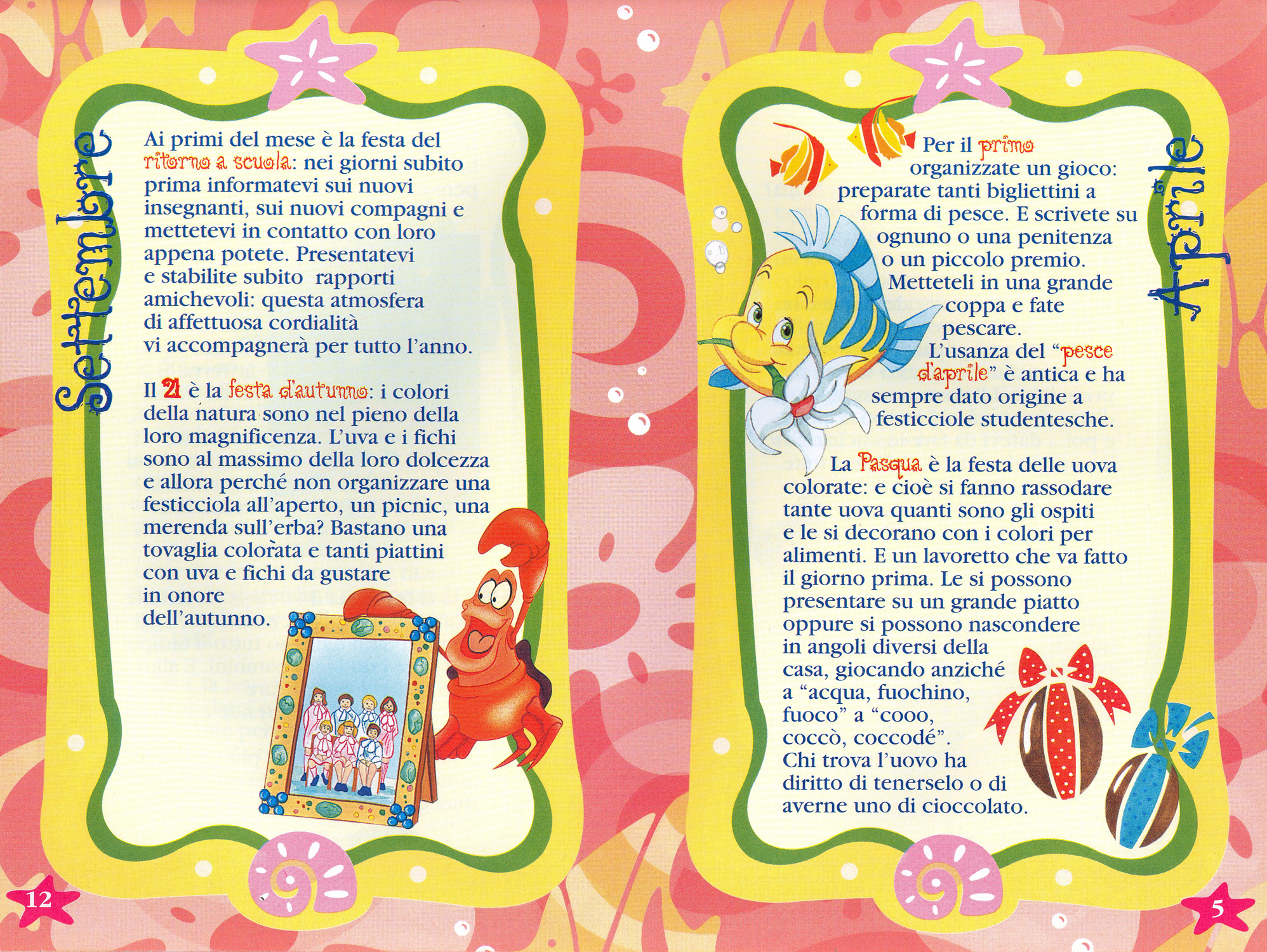 Settembre

Ai primi del mese è la festa del ritorno a scuola: nei giorni subito prima informatevi sui nuovi insegnanti, sui nuovi compagni e mettetevi in contatto con loro appena potete. Presentatevi e stabilite subito rapporti amichevoli: questa atmosfera di affettuosa cordialità vi accompagnerà per tutto l'anno.

Il 21 è la festa d'autunno: i colori della natura sono nel pieno della loro magnificenza. L'uva e i fichi sono al massimo della loro dolcezza e allora perché non organizzare una festicciola all'aperto, un picnic, una merenda sull'erba? Bastano una tovaglia colorata e tanti piattini con uva e fichi da gustare in onore dell'autunno.

12

Aprile

Per il primo organizzate un gioco: preparate tanti bigliettini a forma di pesce. E scrivete su ognuno o una penitenza o un piccolo premio. Metteteli in una grande coppa e fate pescare. L'usanza del "pesce d'aprile" è antica e ha sempre dato origine a festicciole studentesche.

La Pasqua è la festa delle uova colorate: e cioè si fanno rassodare tante uova quanti sono gli ospiti e le si decorano con i colori per alimenti. E un lavoretto che va fatto il giorno prima. Le si possono presentare su un grande piatto oppure si possono nascondere in angoli diversi della casa, giocando anziché a "acqua, fuochino, fuoco" a "cooo, coccò, coccodé". Chi trova l'uovo ha diritto di tenerselo o di averne uno di cioccolato.

5